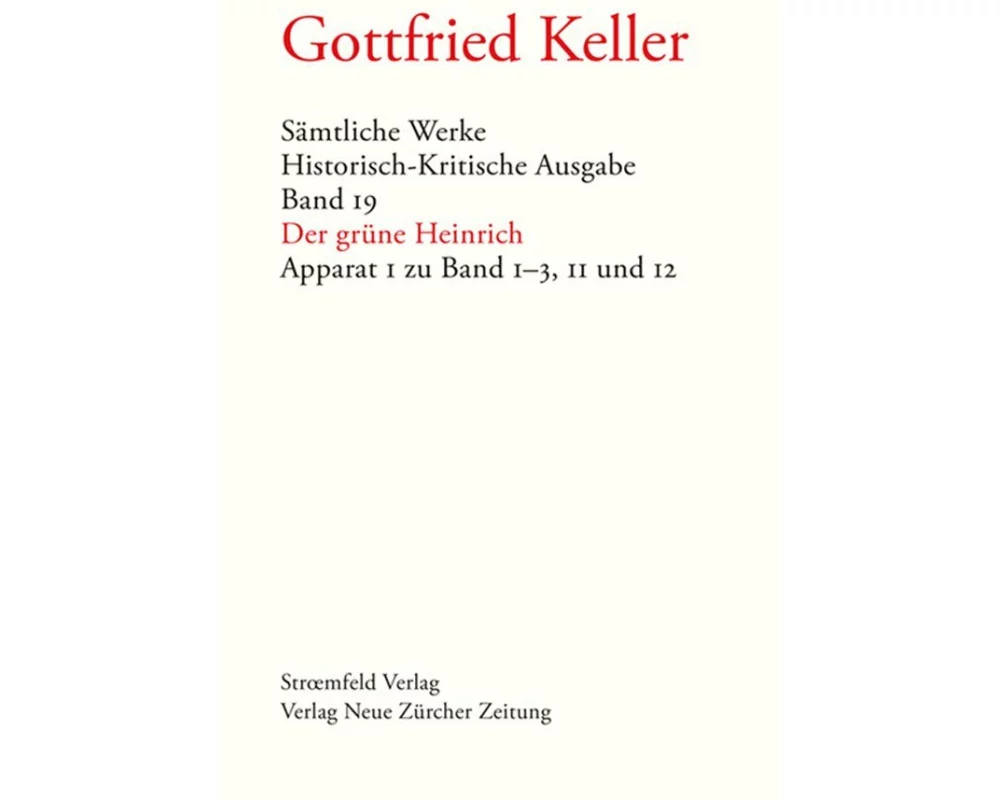 Gottfried Keller

Sämtliche Werke
Historisch-Kritische Ausgabe
Band 19
Der grüne Heinrich
Apparat 1 zu Band 1–3, 11 und 12

Strœmfeld Verlag
Verlag Neue Zürcher Zeitung